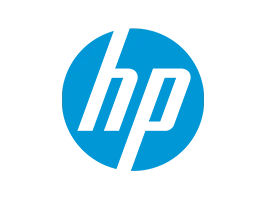 hp